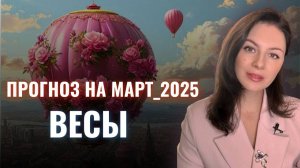 ПРОГНОЗ НА МАРТ_2025
ВЕСЫ